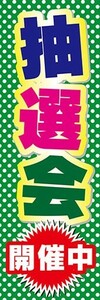 抽選会
開催中